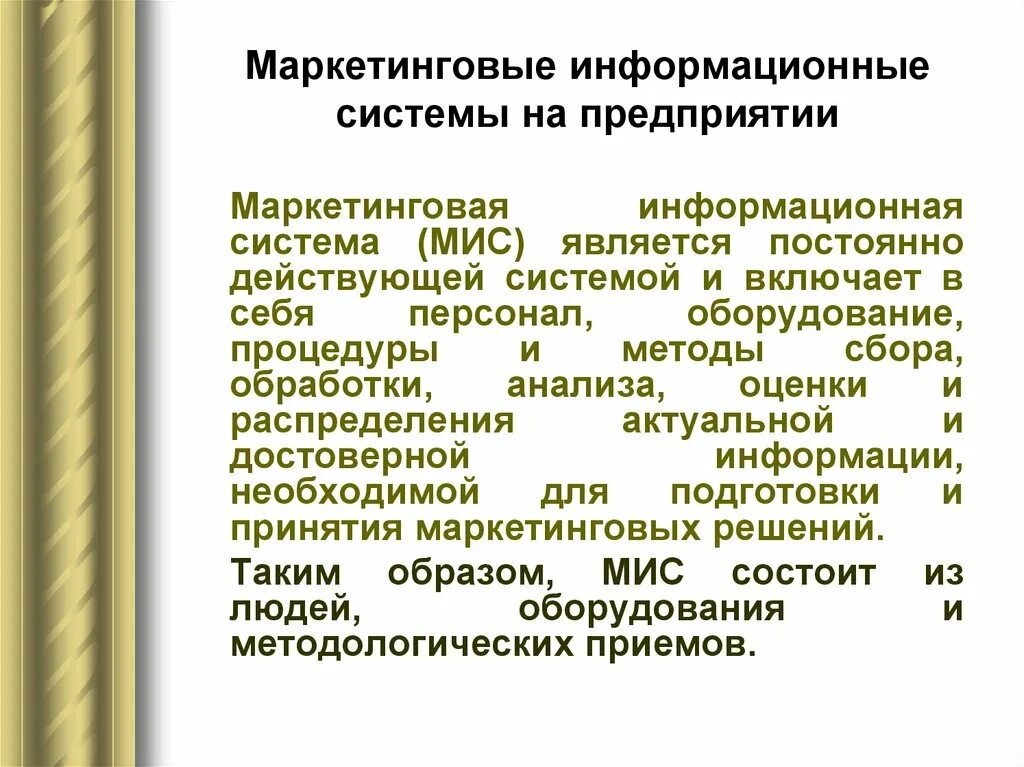 Маркетинговые информационные системы на предприятии

Маркетинговая информационная система (МИС) является постоянно действующей системой и включает в себя персонал, оборудование, процедуры и методы сбора, обработки, анализа, оценки и распределения актуальной и достоверной информации, необходимой для подготовки и принятия маркетинговых решений.

Таким образом, МИС состоит из людей, оборудования и методологических приемов.